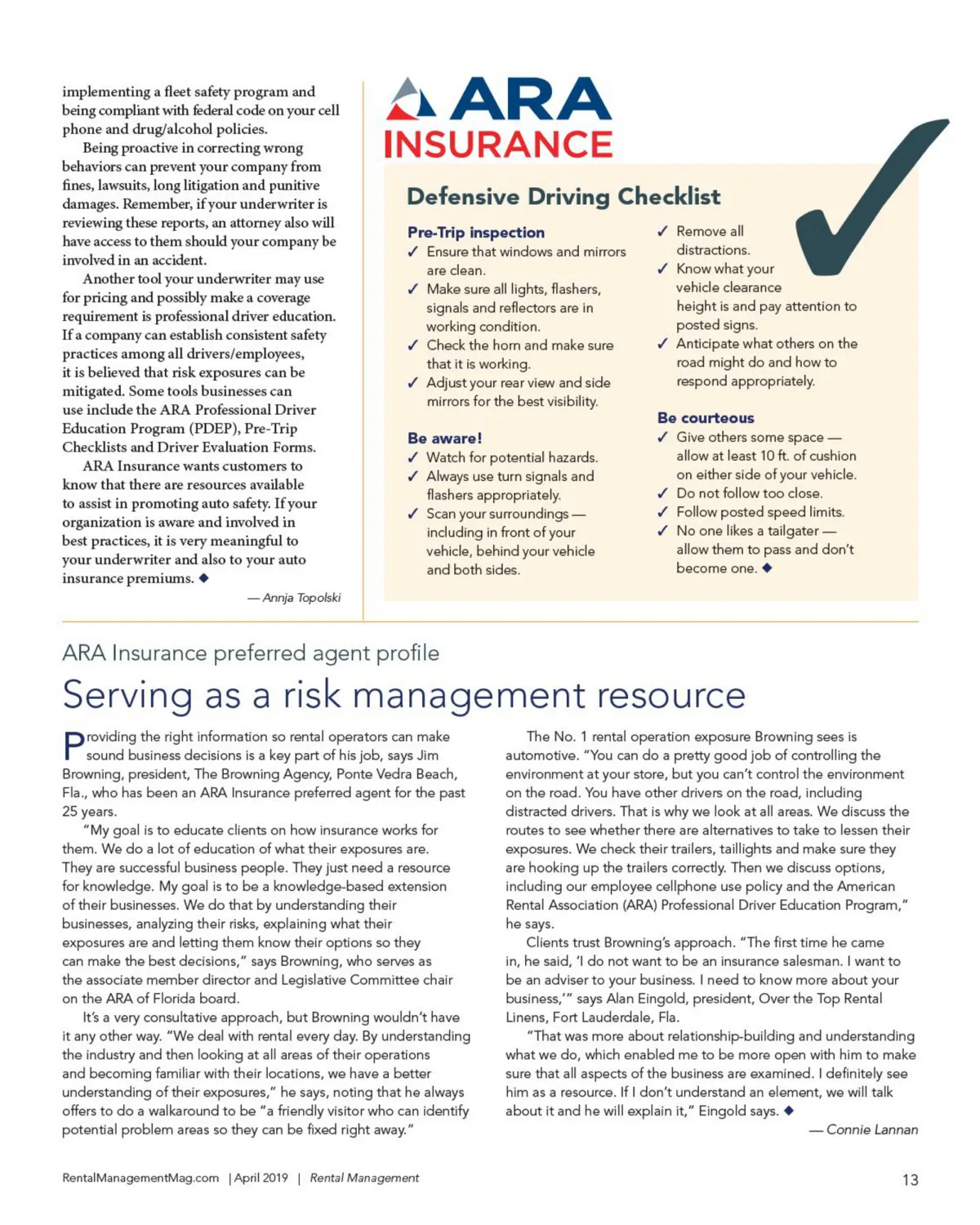 implementing a fleet safety program and being compliant with federal code on your cell phone and drug/alcohol policies.

Being proactive in correcting wrong behaviors can prevent your company from fines, lawsuits, long litigation and punitive damages. Remember, if your underwriter is reviewing these reports, an attorney also will have access to them should your company be involved in an accident.

Another tool your underwriter may use for pricing and possibly make a coverage requirement is professional driver education. If a company can establish consistent safety practices among all drivers/employees, it is believed that risk exposures can be mitigated. Some tools businesses can use include the ARA Professional Driver Education Program (PDEP), Pre-Trip Checklists and Driver Evaluation Forms.

ARA Insurance wants customers to know that there are resources available to assist in promoting auto safety. If your organization is aware and involved in best practices, it is very meaningful to your underwriter and also to your auto insurance premiums. ◆

— Annja Topolski

ARA INSURANCE

Defensive Driving Checklist

Pre-Trip inspection
✓ Ensure that windows and mirrors are clean.
✓ Make sure all lights, flashers, signals and reflectors are in working condition.
✓ Check the horn and make sure that it is working.
✓ Adjust your rear view and side mirrors for the best visibility.

Be aware!
✓ Watch for potential hazards.
✓ Always use turn signals and flashers appropriately.
✓ Scan your surroundings — including in front of your vehicle, behind your vehicle and both sides.

✓ Remove all distractions.
✓ Know what your vehicle clearance height is and pay attention to posted signs.
✓ Anticipate what others on the road might do and how to respond appropriately.

Be courteous
✓ Give others some space — allow at least 10 ft. of cushion on either side of your vehicle.
✓ Do not follow too close.
✓ Follow posted speed limits.
✓ No one likes a tailgater — allow them to pass and don't become one. ◆

ARA Insurance preferred agent profile

Serving as a risk management resource

Providing the right information so rental operators can make sound business decisions is a key part of his job, says Jim Browning, president, The Browning Agency, Ponte Vedra Beach, Fla., who has been an ARA Insurance preferred agent for the past 25 years.

"My goal is to educate clients on how insurance works for them. We do a lot of education of what their exposures are. They are successful business people. They just need a resource for knowledge. My goal is to be a knowledge-based extension of their businesses. We do that by understanding their businesses, analyzing their risks, explaining what their exposures are and letting them know their options so they can make the best decisions," says Browning, who serves as the associate member director and Legislative Committee chair on the ARA of Florida board.

It's a very consultative approach, but Browning wouldn't have it any other way. "We deal with rental every day. By understanding the industry and then looking at all areas of their operations and becoming familiar with their locations, we have a better understanding of their exposures," he says, noting that he always offers to do a walkaround to be "a friendly visitor who can identify potential problem areas so they can be fixed right away."

The No. 1 rental operation exposure Browning sees is automotive. "You can do a pretty good job of controlling the environment at your store, but you can't control the environment on the road. You have other drivers on the road, including distracted drivers. That is why we look at all areas. We discuss the routes to see whether there are alternatives to take to lessen their exposures. We check their trailers, taillights and make sure they are hooking up the trailers correctly. Then we discuss options, including our employee cellphone use policy and the American Rental Association (ARA) Professional Driver Education Program," he says.

Clients trust Browning's approach. "The first time he came in, he said, 'I do not want to be an insurance salesman. I want to be an adviser to your business. I need to know more about your business,'" says Alan Eingold, president, Over the Top Rental Linens, Fort Lauderdale, Fla.

"That was more about relationship-building and understanding what we do, which enabled me to be more open with him to make sure that all aspects of the business are examined. I definitely see him as a resource. If I don't understand an element, we will talk about it and he will explain it," Eingold says. ◆

— Connie Lannan

RentalManagementMag.com | April 2019 | Rental Management

13